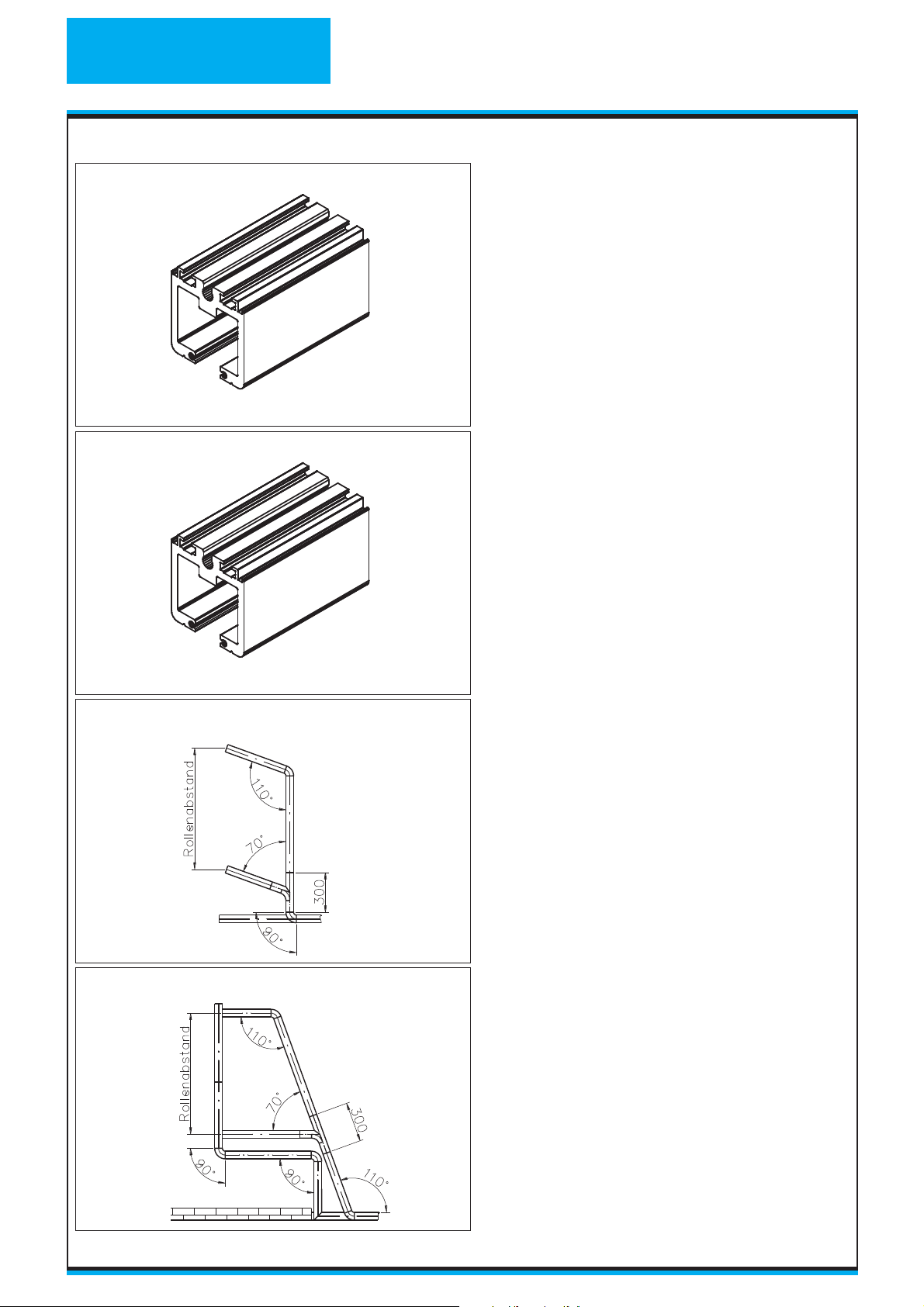 Rollenabstand

110°

70°

300

90°

Rollenabstand

110°

70°

300

90°

90°

110°